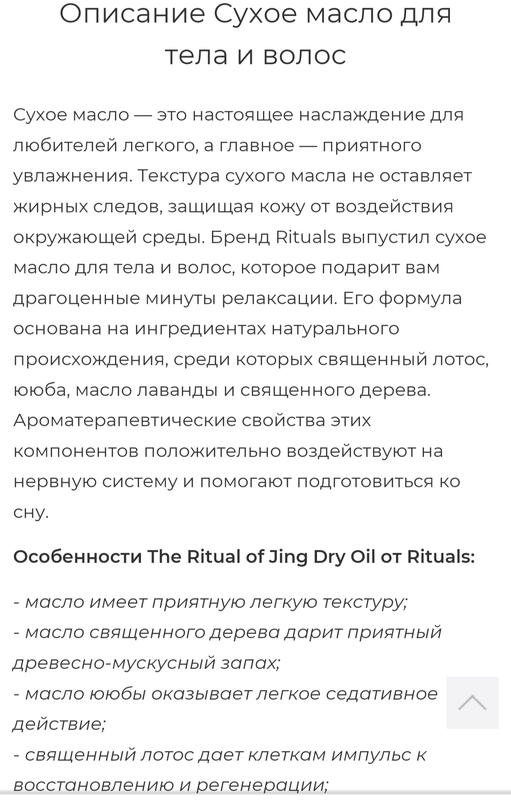 Описание Сухое масло для тела и волос

Сухое масло — это настоящее наслаждение для любителей легкого, а главное — приятного увлажнения. Текстура сухого масла не оставляет жирных следов, защищая кожу от воздействия окружающей среды. Бренд Rituals выпустил сухое масло для тела и волос, которое подарит вам драгоценные минуты релаксации. Его формула основана на ингредиентах натурального происхождения, среди которых священный лотос, ююба, масло лаванды и священного дерева. Ароматерапевтические свойства этих компонентов положительно воздействуют на нервную систему и помогают подготовиться ко сну.

Особенности The Ritual of Jing Dry Oil от Rituals:

- масло имеет приятную легкую текстуру;
- масло священного дерева дарит приятный древесно-мускусный запах;
- масло ююбы оказывает легкое седативное действие;
- священный лотос дает клеткам импульс к восстановлению и регенерации;